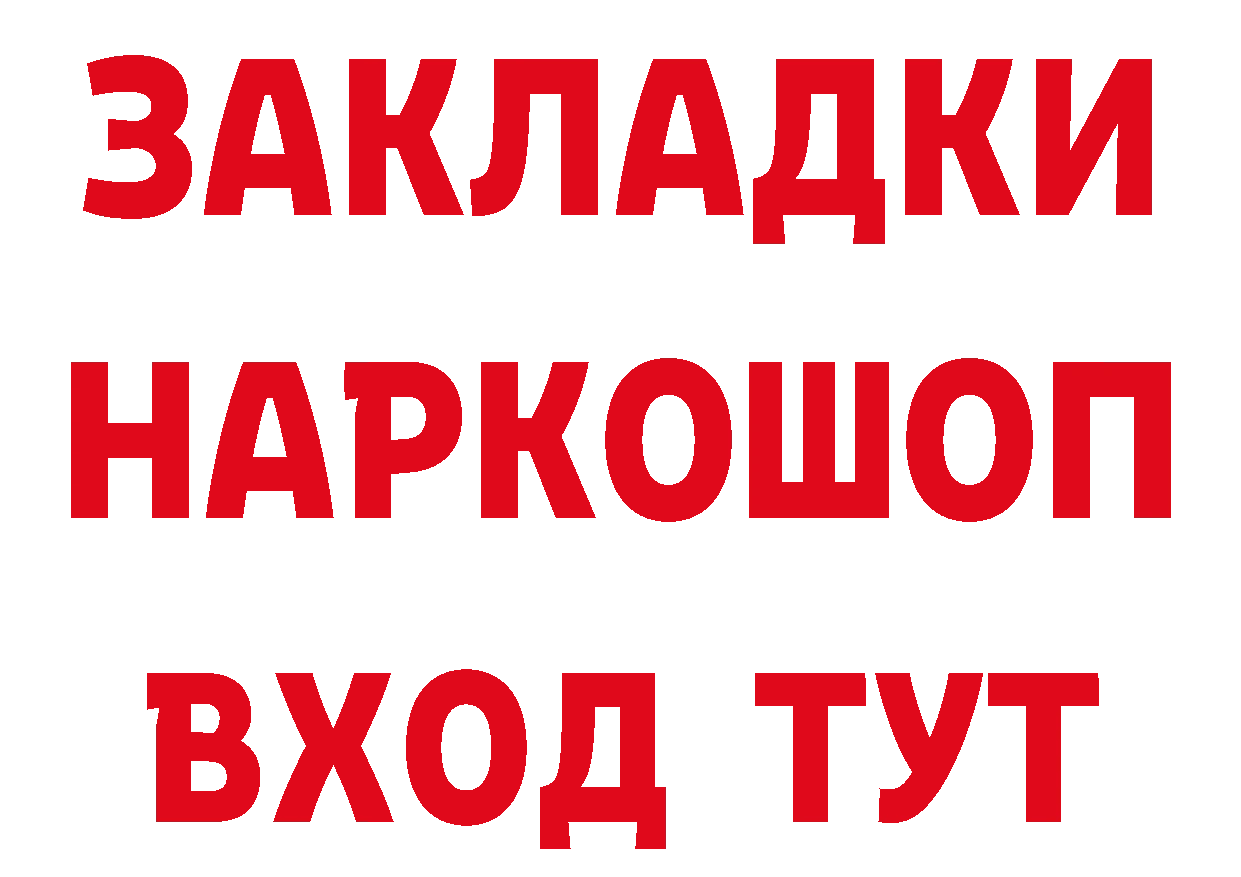 ЗАКЛАДКИ НАРКОШОП ВХОД ТУТ